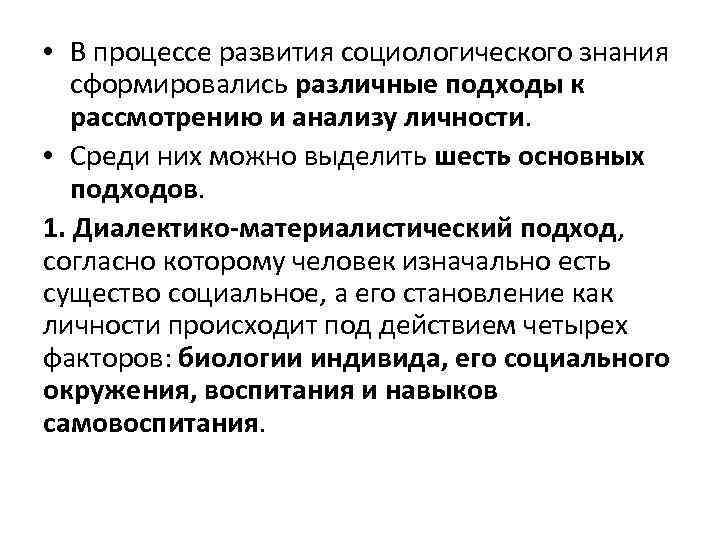 • В процессе развития социологического знания сформировались различные подходы к рассмотрению и анализу личности.

• Среди них можно выделить шесть основных подходов.

1. Диалектико-материалистический подход, согласно которому человек изначально есть существо социальное, а его становление как личности происходит под действием четырех факторов: биологии индивида, его социального окружения, воспитания и навыков самовоспитания.